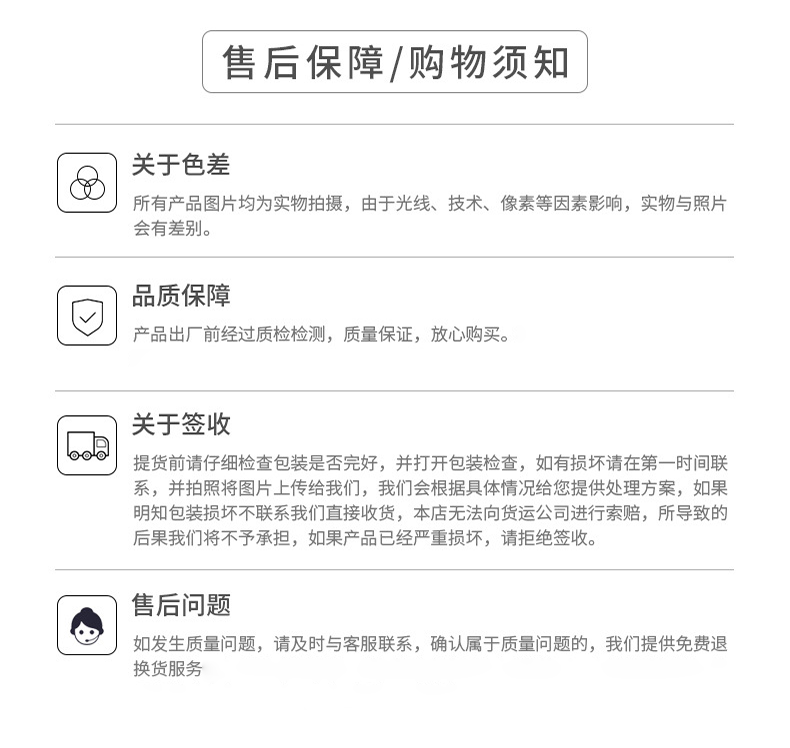 售后保障/购物须知

关于色差

所有产品图片均为实物拍摄，由于光线、技术、像素等因素影响，实物与照片会有差别。

品质保障

产品出厂前经过质检检测，质量保证，放心购买。

关于签收

提货前请仔细检查包装是否完好，并打开包装检查，如有损坏请在第一时间联系，并拍照将图片上传给我们，我们会根据具体情况给您提供处理方案，如果明知包装损坏不联系我们直接收货，本店无法向货运公司进行索赔，所导致的后果我们将不予承担，如果产品已经严重损坏，请拒绝签收。

售后问题

如发生质量问题，请及时与客服联系，确认属于质量问题的，我们提供免费退换货服务